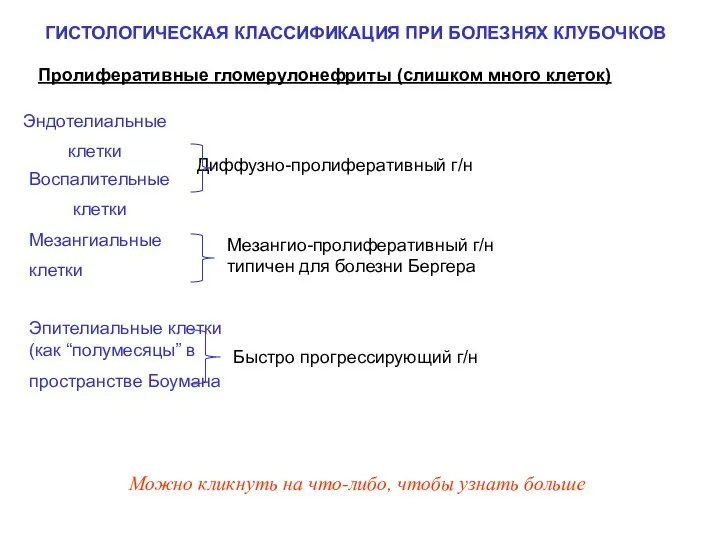 ГИСТОЛОГИЧЕСКАЯ КЛАССИФИКАЦИЯ ПРИ БОЛЕЗНЯХ КЛУБОЧКОВ

Пролиферативные гломерулонефриты (слишком много клеток)

Эндотелиальные клетки
Воспалительные клетки

Диффузно-пролиферативный г/н

Мезангиальные клетки

Мезангио-пролиферативный г/н типичен для болезни Бергера

Эпителиальные клетки (как “полумесяцы” в пространстве Боумана

Быстро прогрессирующий г/н

Можно кликнуть на что-либо, чтобы узнать больше